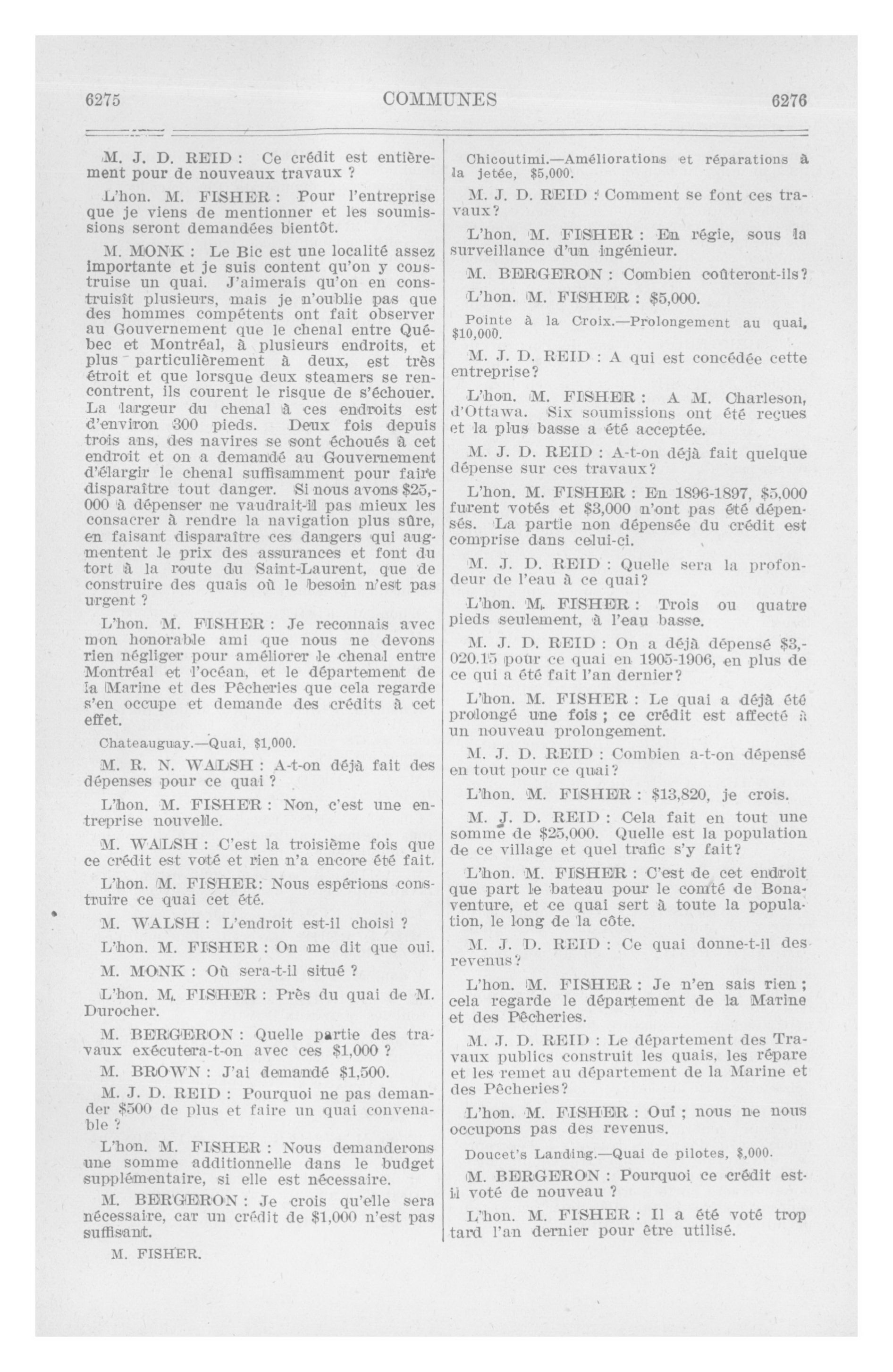 6275 COMMUNES 6276

M. J. D. REID : Ce crédit est entièrement pour de nouveaux travaux ?

L'hon. M. FISHER : Pour l'entreprise que je viens de mentionner et les soumissions seront demandées bientôt.

M. MONK : Le Bic est une localité assez importante et je suis content qu'on y construise un quai. J'aimerais qu'on en construisît plusieurs, mais je n'oublie pas que des hommes compétents ont fait observer au Gouvernement que le chenal entre Québec et Montréal, à plusieurs endroits, et plus particulièrement à deux, est très étroit et que lorsque deux steamers se rencontrent, ils courent le risque de s'échouer. La largeur du chenal à ces endroits est d'environ 300 pieds. Deux fois depuis trois ans, des navires se sont échoués à cet endroit et on a demandé au Gouvernement d'élargir le chenal suffisamment pour faire disparaître tout danger. Si nous avons $25,000 à dépenser ne vaudrait-il pas mieux les consacrer à rendre la navigation plus sûre, en faisant disparaître ces dangers qui augmentent le prix des assurances et font du tort à la route du Saint-Laurent, que de construire des quais où le besoin n'est pas urgent ?

L'hon. M. FISHER : Je reconnais avec mon honorable ami que nous ne devons rien négliger pour améliorer le chenal entre Montréal et l'océan, et le département de la Marine et des Pêcheries que cela regarde s'en occupe et demande des crédits à cet effet.

Chateauguay.—Quai, $1,000.

M. R. N. WALSH : A-t-on déjà fait des dépenses pour ce quai ?

L'hon. M. FISHER : Non, c'est une entreprise nouvelle.

M. WALSH : C'est la troisième fois que ce crédit est voté et rien n'a encore été fait.

L'hon. M. FISHER: Nous espérions construire ce quai cet été.

M. WALSH : L'endroit est-il choisi ?

L'hon. M. FISHER : On me dit que oui.

M. MONK : Où sera-t-il situé ?

L'hon. M. FISHER : Près du quai de M. Durocher.

M. BERGERON : Quelle partie des travaux exécutera-t-on avec ces $1,000 ?

M. BROWN : J'ai demandé $1,500.

M. J. D. REID : Pourquoi ne pas demander $500 de plus et faire un quai convenable ?

L'hon. M. FISHER : Nous demanderons une somme additionnelle dans le budget supplémentaire, si elle est nécessaire.

M. BERGERON : Je crois qu'elle sera nécessaire, car un crédit de $1,000 n'est pas suffisant.

M. FISHER.

Chicoutimi.—Améliorations et réparations à la jetée, $5,000.

M. J. D. REID : Comment se font ces travaux?

L'hon. M. FISHER : En régie, sous la surveillance d'un ingénieur.

M. BERGERON : Combien coûteront-ils?

L'hon. M. FISHER : $5,000.

Pointe à la Croix.—Prolongement au quai, $10,000.

M. J. D. REID : A qui est concédée cette entreprise?

L'hon. M. FISHER : A M. Charleson, d'Ottawa. Six soumissions ont été reçues et la plus basse a été acceptée.

M. J. D. REID : A-t-on déjà fait quelque dépense sur ces travaux?

L'hon. M. FISHER : En 1896-1897, $5,000 furent votés et $3,000 n'ont pas été dépensés. La partie non dépensée du crédit est comprise dans celui-ci.

M. J. D. REID : Quelle sera la profondeur de l'eau à ce quai?

L'hon. M. FISHER : Trois ou quatre pieds seulement, à l'eau basse.

M. J. D. REID : On a déjà dépensé $3,020.15 pour ce quai en 1905-1906, en plus de ce qui a été fait l'an dernier?

L'hon. M. FISHER : Le quai a déjà été prolongé une fois ; ce crédit est affecté à un nouveau prolongement.

M. J. D. REID : Combien a-t-on dépensé en tout pour ce quai?

L'hon. M. FISHER : $13,820, je crois.

M. J. D. REID : Cela fait en tout une somme de $25,000. Quelle est la population de ce village et quel trafic s'y fait?

L'hon. M. FISHER : C'est de cet endroit que part le bateau pour le comté de Bonaventure, et ce quai sert à toute la population, le long de la côte.

M. J. D. REID : Ce quai donne-t-il des revenus?

L'hon. M. FISHER : Je n'en sais rien ; cela regarde le département de la Marine et des Pêcheries.

M. J. D. REID : Le département des Travaux publics construit les quais, les répare et les remet au département de la Marine et des Pêcheries?

L'hon. M. FISHER : Oui ; nous ne nous occupons pas des revenus.

Doucet's Landing.—Quai de pilotes, $,000.

M. BERGERON : Pourquoi ce crédit est-il voté de nouveau ?

L'hon. M. FISHER : Il a été voté trop tard l'an dernier pour être utilisé.